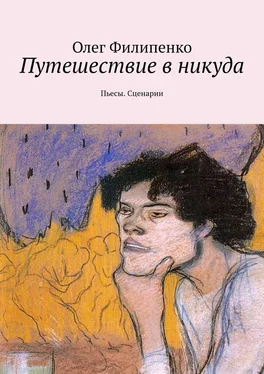 Олег Филипенко
Путешествие в никуда

Пьесы. Сценарии